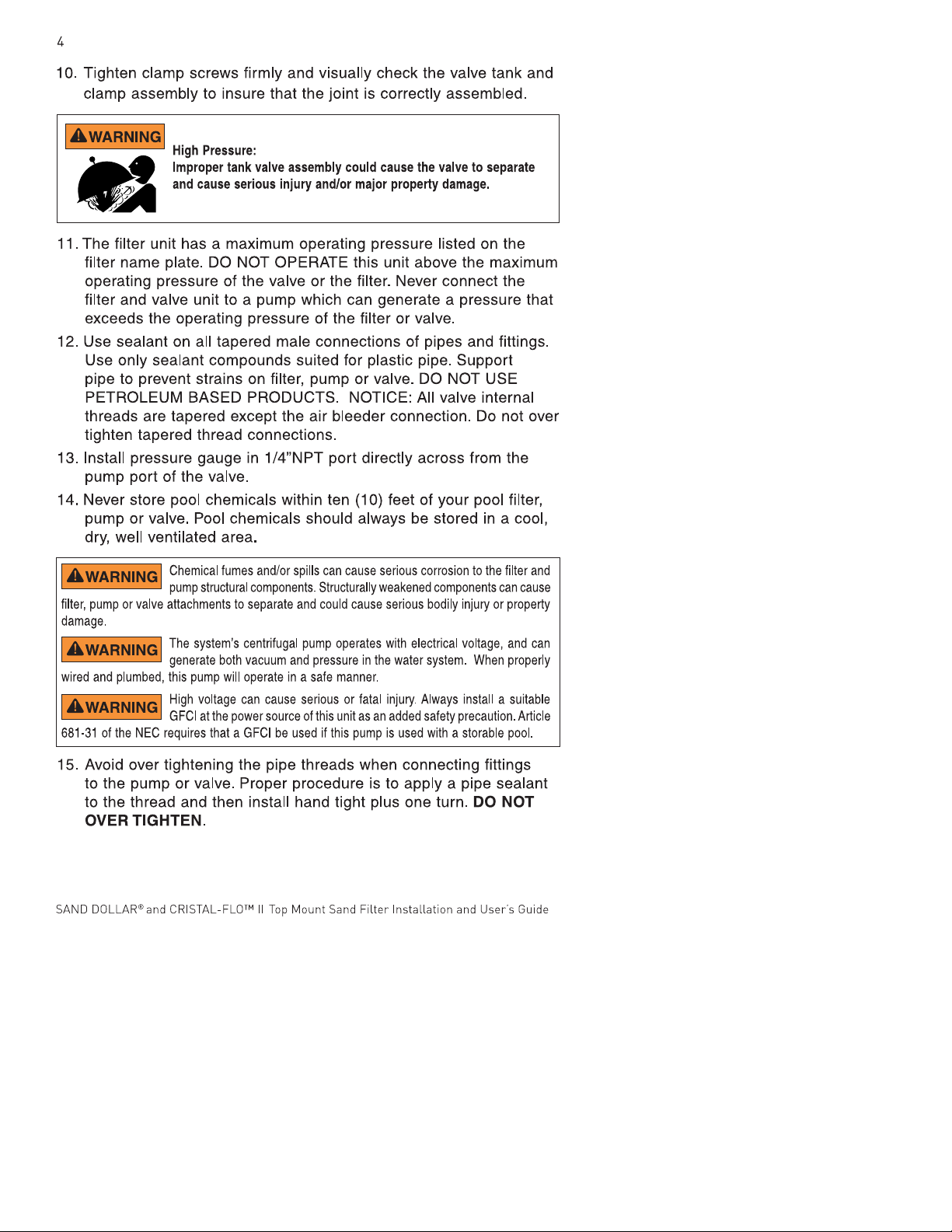 4

10. Tighten clamp screws firmly and visually check the valve tank and clamp assembly to insure that the joint is correctly assembled.

WARNING

High Pressure:
Improper tank valve assembly could cause the valve to separate and cause serious injury and/or major property damage.

11. The filter unit has a maximum operating pressure listed on the filter name plate. DO NOT OPERATE this unit above the maximum operating pressure of the valve or the filter. Never connect the filter and valve unit to a pump which can generate a pressure that exceeds the operating pressure of the filter or valve.

12. Use sealant on all tapered male connections of pipes and fittings. Use only sealant compounds suited for plastic pipe. Support pipe to prevent strains on filter, pump or valve. DO NOT USE PETROLEUM BASED PRODUCTS. NOTICE: All valve internal threads are tapered except the air bleeder connection. Do not over tighten tapered thread connections.

13. Install pressure gauge in 1/4"NPT port directly across from the pump port of the valve.

14. Never store pool chemicals within ten (10) feet of your pool filter, pump or valve. Pool chemicals should always be stored in a cool, dry, well ventilated area.

WARNING Chemical fumes and/or spills can cause serious corrosion to the filter and pump structural components. Structurally weakened components can cause filter, pump or valve attachments to separate and could cause serious bodily injury or property damage.

WARNING The system's centrifugal pump operates with electrical voltage, and can generate both vacuum and pressure in the water system. When properly wired and plumbed, this pump will operate in a safe manner.

WARNING High voltage can cause serious or fatal injury. Always install a suitable GFCI at the power source of this unit as an added safety precaution. Article 681-31 of the NEC requires that a GFCI be used if this pump is used with a storable pool.

15. Avoid over tightening the pipe threads when connecting fittings to the pump or valve. Proper procedure is to apply a pipe sealant to the thread and then install hand tight plus one turn. DO NOT OVER TIGHTEN.

SAND DOLLAR® and CRISTAL-FLO™ II Top Mount Sand Filter Installation and User's Guide